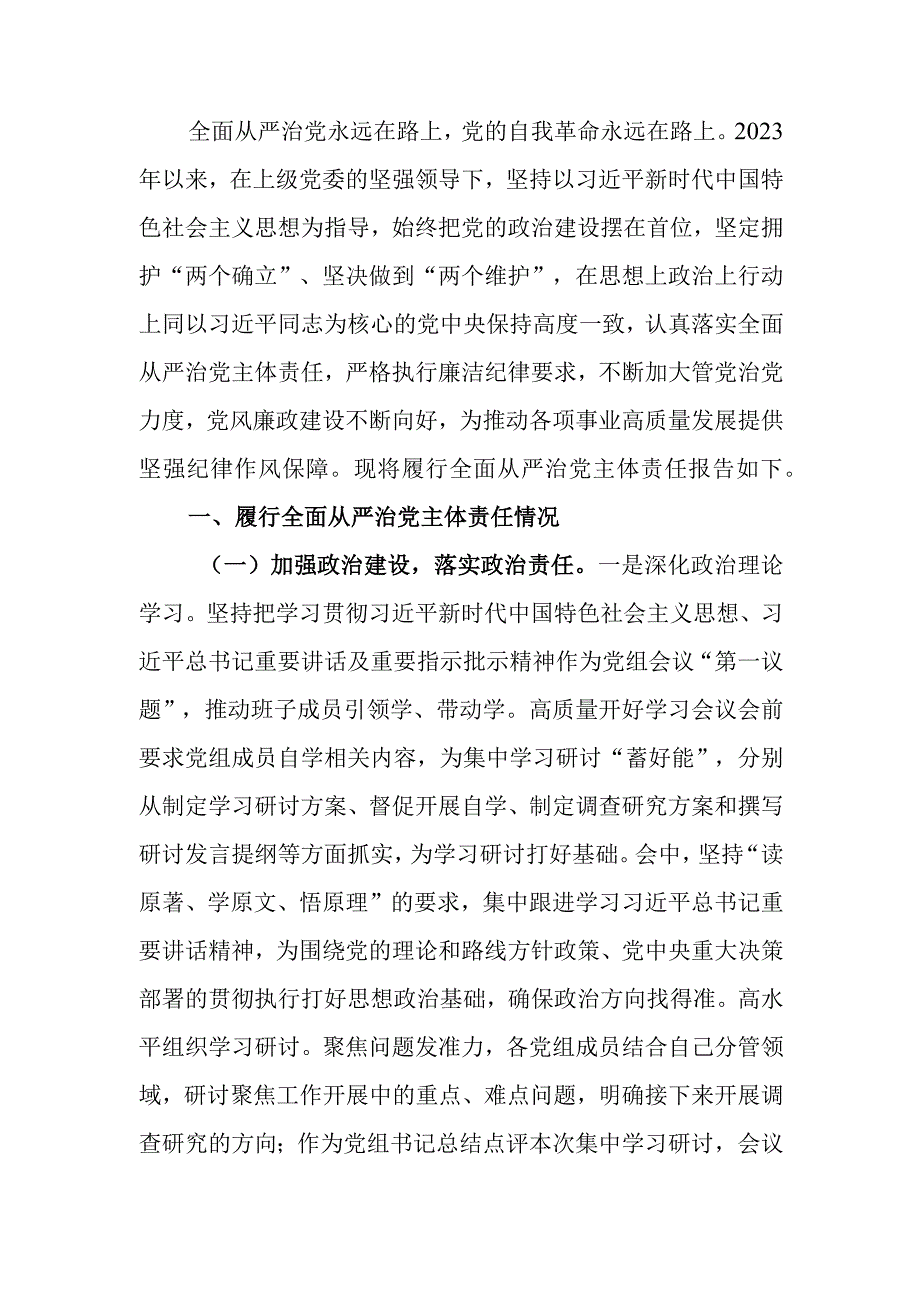 全面从严治党永远在路上，党的自我革命永远在路上。2023年以来，在上级党委的坚强领导下，坚持以习近平新时代中国特色社会主义思想为指导，始终把党的政治建设摆在首位，坚定拥护“两个确立”、坚决做到“两个维护”，在思想上政治上行动上同以习近平同志为核心的党中央保持高度一致，认真落实全面从严治党主体责任，严格执行廉洁纪律要求，不断加大管党治党力度，党风廉政建设不断向好，为推动各项事业高质量发展提供坚强纪律作风保障。现将履行全面从严治党主体责任报告如下。

一、履行全面从严治党主体责任情况

（一）加强政治建设，落实政治责任。一是深化政治理论学习。坚持把学习贯彻习近平新时代中国特色社会主义思想、习近平总书记重要讲话及重要指示批示精神作为党组会议“第一议题”，推动班子成员引领学、带动学。高质量开好学习会议会前要求党组成员自学相关内容，为集中学习研讨“蓄好能”，分别从制定学习研讨方案、督促开展自学、制定调查研究方案和撰写研讨发言提纲等方面抓实，为学习研讨打好基础。会中，坚持“读原著、学原文、悟原理”的要求，集中跟进学习习近平总书记重要讲话精神，为围绕党的理论和路线方针政策、党中央重大决策部署的贯彻执行打好思想政治基础，确保政治方向找得准。高水平组织学习研讨。聚焦问题发准力，各党组成员结合自己分管领域，研讨聚焦工作开展中的重点、难点问题，明确接下来开展调查研究的方向；作为党组书记总结点评本次集中学习研讨，会议